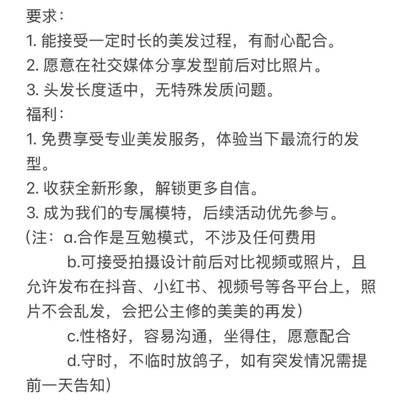 要求：
1. 能接受一定时长的美发过程，有耐心配合。
2. 愿意在社交媒体分享发型前后对比照片。
3. 头发长度适中，无特殊发质问题。
福利：
1. 免费享受专业美发服务，体验当下最流行的发型。
2. 收获全新形象，解锁更多自信。
3. 成为我们的专属模特，后续活动优先参与。
（注：a.合作是互勉模式，不涉及任何费用
b.可接受拍摄设计前后对比视频或照片，且允许发布在抖音、小红书、视频号等各平台上，照片不会乱发，会把公主修的美美的再发）
c.性格好，容易沟通，坐得住，愿意配合
d.守时，不临时放鸽子，如有突发情况需提前一天告知）